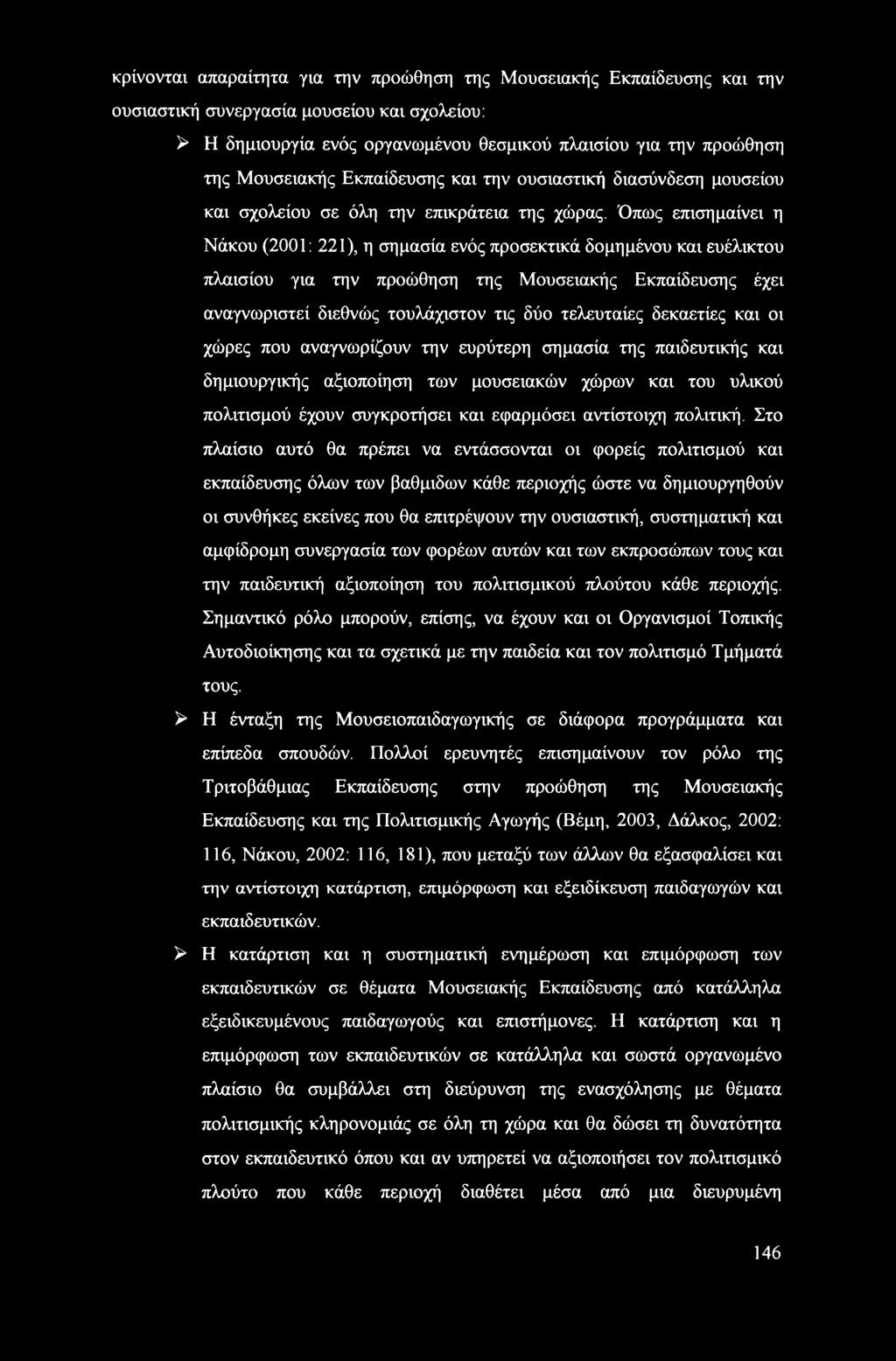 κρίνονται απαραίτητα για την προώθηση της Μουσειακής Εκπαίδευσης και την ουσιαστική συνεργασία μουσείου και σχολείου:

➢ Η δημιουργία ενός οργανωμένου θεσμικού πλαισίου για την προώθηση της Μουσειακής Εκπαίδευσης και την ουσιαστική διασύνδεση μουσείου και σχολείου σε όλη την επικράτεια της χώρας. Όπως επισημαίνει η Νάκου (2001: 221), η σημασία ενός προσεκτικά δομημένου και ευέλικτου πλαισίου για την προώθηση της Μουσειακής Εκπαίδευσης έχει αναγνωριστεί διεθνώς τουλάχιστον τις δύο τελευταίες δεκαετίες και οι χώρες που αναγνωρίζουν την ευρύτερη σημασία της παιδευτικής και δημιουργικής αξιοποίηση των μουσειακών χώρων και του υλικού πολιτισμού έχουν συγκροτήσει και εφαρμόσει αντίστοιχη πολιτική. Στο πλαίσιο αυτό θα πρέπει να εντάσσονται οι φορείς πολιτισμού και εκπαίδευσης όλων των βαθμιδων κάθε περιοχής ώστε να δημιουργηθούν οι συνθήκες εκείνες που θα επιτρέψουν την ουσιαστική, συστηματική και αμφίδρομη συνεργασία των φορέων αυτών και των εκπροσώπων τους και την παιδευτική αξιοποίηση του πολιτισμικού πλούτου κάθε περιοχής. Σημαντικό ρόλο μπορούν, επίσης, να έχουν και οι Οργανισμοί Τοπικής Αυτοδιοίκησης και τα σχετικά με την παιδεία και τον πολιτισμό Τμήματά τους.

➢ Η ένταξη της Μουσειοπαιδαγωγικής σε διάφορα προγράμματα και επίπεδα σπουδών. Πολλοί ερευνητές επισημαίνουν τον ρόλο της Τριτοβάθμιας Εκπαίδευσης στην προώθηση της Μουσειακής Εκπαίδευσης και της Πολιτισμικής Αγωγής (Βέμη, 2003, Δάλκος, 2002: 116, Νάκου, 2002: 116, 181), που μεταξύ των άλλων θα εξασφαλίσει και την αντίστοιχη κατάρτιση, επιμόρφωση και εξειδίκευση παιδαγωγών και εκπαιδευτικών.

➢ Η κατάρτιση και η συστηματική ενημέρωση και επιμόρφωση των εκπαιδευτικών σε θέματα Μουσειακής Εκπαίδευσης από κατάλληλα εξειδικευμένους παιδαγωγούς και επιστήμονες. Η κατάρτιση και η επιμόρφωση των εκπαιδευτικών σε κατάλληλα και σωστά οργανωμένο πλαίσιο θα συμβάλλει στη διεύρυνση της ενασχόλησης με θέματα πολιτισμικής κληρονομιάς σε όλη τη χώρα και θα δώσει τη δυνατότητα στον εκπαιδευτικό όπου και αν υπηρετεί να αξιοποιήσει τον πολιτισμικό πλούτο που κάθε περιοχή διαθέτει μέσα από μια διευρυμένη

146